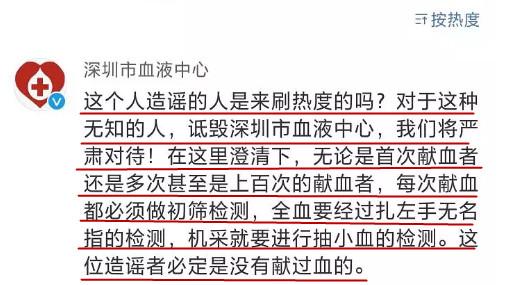 按热度

深圳市血液中心

这个人造谣的人是来刷热度的吗？对于这种无知的人，诋毁深圳市血液中心，我们将严肃对待！在这里澄清下，无论是首次献血者还是多次甚至是上百次的献血者，每次献血都必须做初筛检测，全血要经过扎左手无名指的检测，机采就要进行抽小血的检测。这位造谣者必定是没有献过血的。